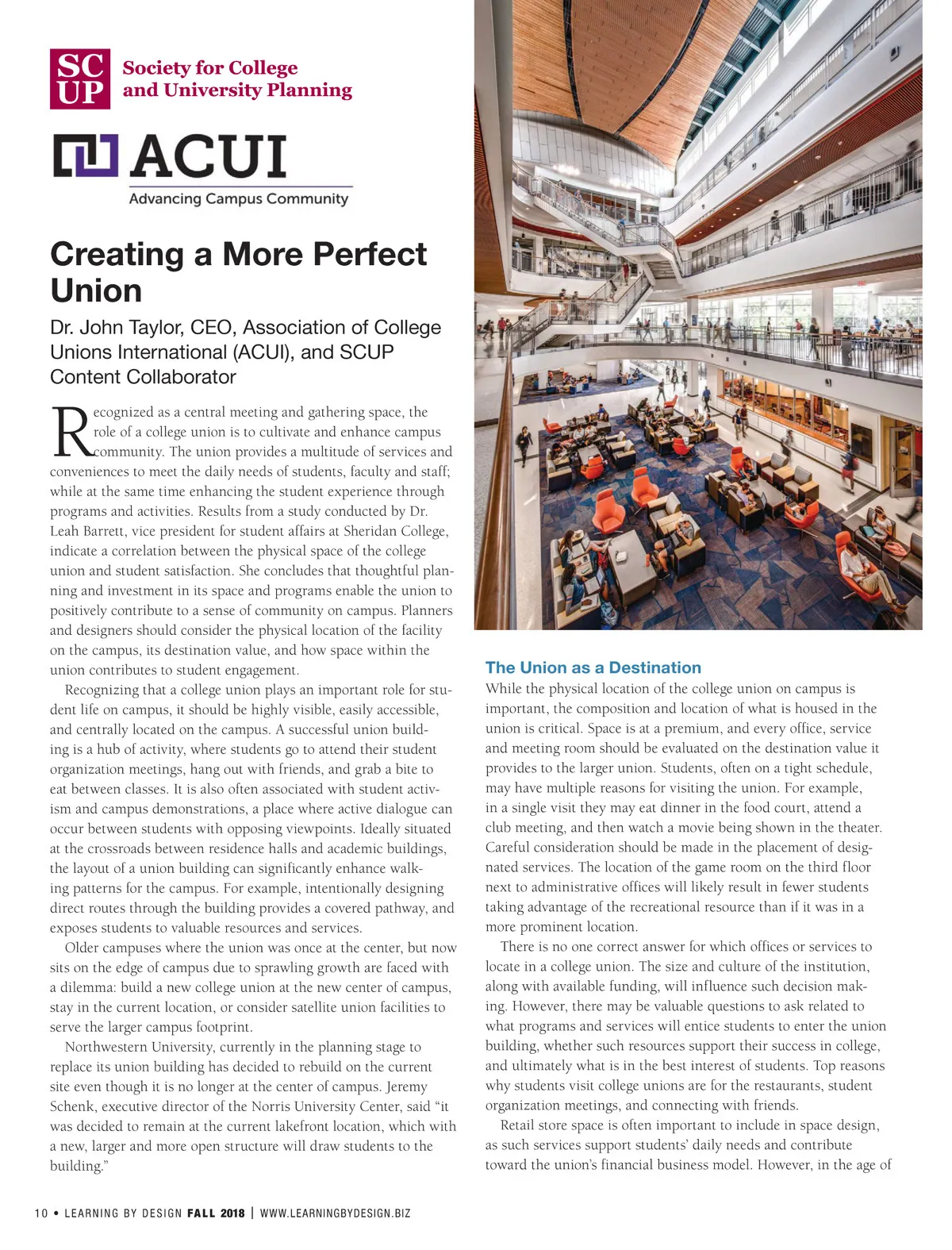 SC UP Society for College and University Planning

ACUI
Advancing Campus Community

Creating a More Perfect Union

Dr. John Taylor, CEO, Association of College Unions International (ACUI), and SCUP Content Collaborator

Recognized as a central meeting and gathering space, the role of a college union is to cultivate and enhance campus community. The union provides a multitude of services and conveniences to meet the daily needs of students, faculty and staff; while at the same time enhancing the student experience through programs and activities. Results from a study conducted by Dr. Leah Barrett, vice president for student affairs at Sheridan College, indicate a correlation between the physical space of the college union and student satisfaction. She concludes that thoughtful planning and investment in its space and programs enable the union to positively contribute to a sense of community on campus. Planners and designers should consider the physical location of the facility on the campus, its destination value, and how space within the union contributes to student engagement.

Recognizing that a college union plays an important role for student life on campus, it should be highly visible, easily accessible, and centrally located on the campus. A successful union building is a hub of activity, where students go to attend their student organization meetings, hang out with friends, and grab a bite to eat between classes. It is also often associated with student activism and campus demonstrations, a place where active dialogue can occur between students with opposing viewpoints. Ideally situated at the crossroads between residence halls and academic buildings, the layout of a union building can significantly enhance walking patterns for the campus. For example, intentionally designing direct routes through the building provides a covered pathway, and exposes students to valuable resources and services.

Older campuses where the union was once at the center, but now sits on the edge of campus due to sprawling growth are faced with a dilemma: build a new college union at the new center of campus, stay in the current location, or consider satellite union facilities to serve the larger campus footprint.

Northwestern University, currently in the planning stage to replace its union building has decided to rebuild on the current site even though it is no longer at the center of campus. Jeremy Schenk, executive director of the Norris University Center, said “it was decided to remain at the current lakefront location, which with a new, larger and more open structure will draw students to the building.”

The Union as a Destination

While the physical location of the college union on campus is important, the composition and location of what is housed in the union is critical. Space is at a premium, and every office, service and meeting room should be evaluated on the destination value it provides to the larger union. Students, often on a tight schedule, may have multiple reasons for visiting the union. For example, in a single visit they may eat dinner in the food court, attend a club meeting, and then watch a movie being shown in the theater. Careful consideration should be made in the placement of designated services. The location of the game room on the third floor next to administrative offices will likely result in fewer students taking advantage of the recreational resource than if it was in a more prominent location.

There is no one correct answer for which offices or services to locate in a college union. The size and culture of the institution, along with available funding, will influence such decision making. However, there may be valuable questions to ask related to what programs and services will entice students to enter the union building, whether such resources support their success in college, and ultimately what is in the best interest of students. Top reasons why students visit college unions are for the restaurants, student organization meetings, and connecting with friends.

Retail store space is often important to include in space design, as such services support students’ daily needs and contribute toward the union’s financial business model. However, in the age of

10 • LEARNING BY DESIGN FALL 2018 | WWW.LEARNINGBYDESIGN.BIZ